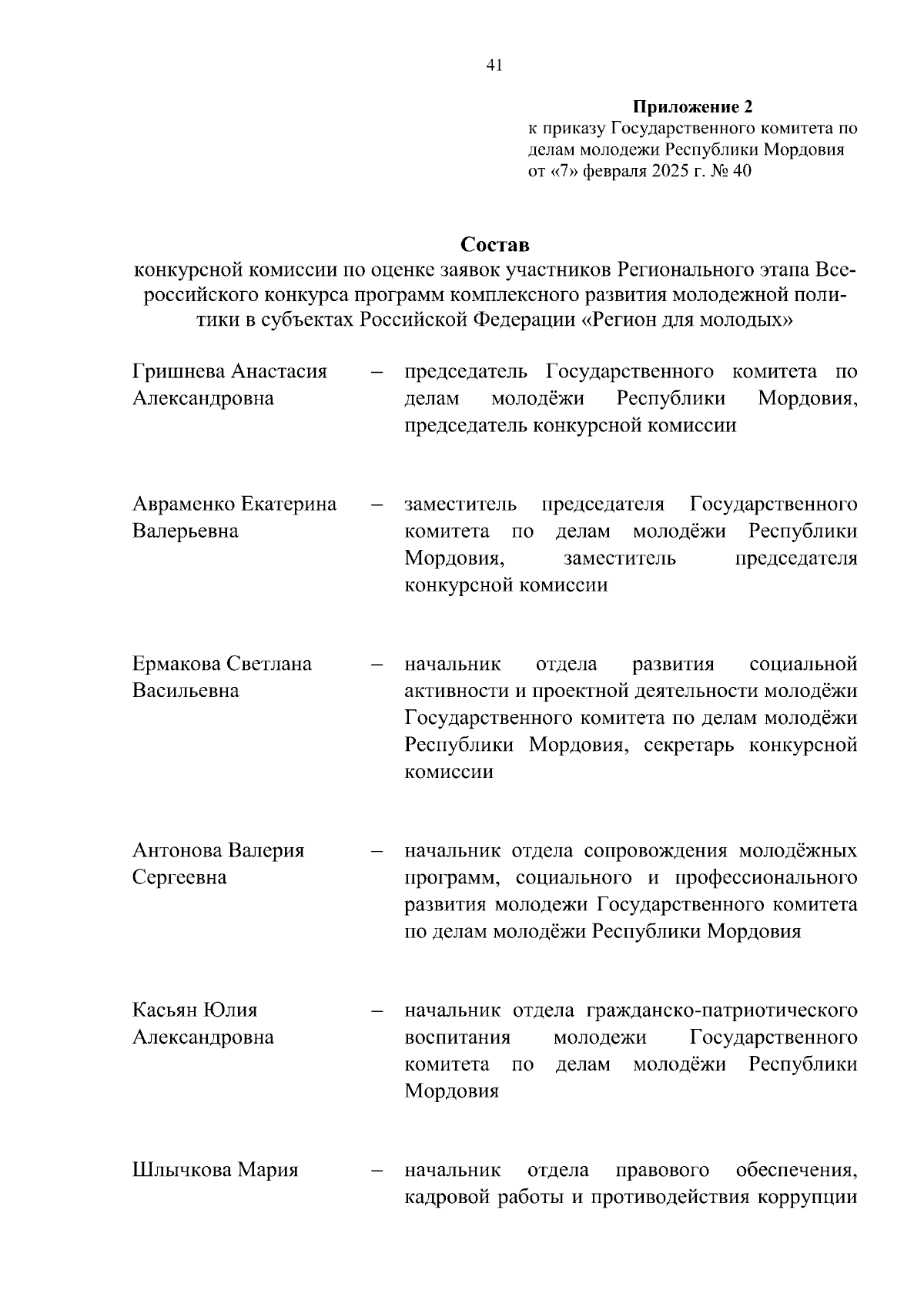 41

Приложение 2
к приказу Государственного комитета по делам молодежи Республики Мордовия
от «7» февраля 2025 г. № 40

Состав
конкурсной комиссии по оценке заявок участников Регионального этапа Всероссийского конкурса программ комплексного развития молодежной политики в субъектах Российской Федерации «Регион для молодых»

Гришнева Анастасия Александровна – председатель Государственного комитета по делам молодёжи Республики Мордовия, председатель конкурсной комиссии

Авраменко Екатерина Валерьевна – заместитель председателя Государственного комитета по делам молодёжи Республики Мордовия, заместитель председателя конкурсной комиссии

Ермакова Светлана Васильевна – начальник отдела развития социальной активности и проектной деятельности молодёжи Государственного комитета по делам молодёжи Республики Мордовия, секретарь конкурсной комиссии

Антонова Валерия Сергеевна – начальник отдела сопровождения молодёжных программ, социального и профессионального развития молодежи Государственного комитета по делам молодёжи Республики Мордовия

Касьян Юлия Александровна – начальник отдела гражданско-патриотического воспитания молодежи Государственного комитета по делам молодёжи Республики Мордовия

Шлычкова Мария – начальник отдела правового обеспечения, кадровой работы и противодействия коррупции